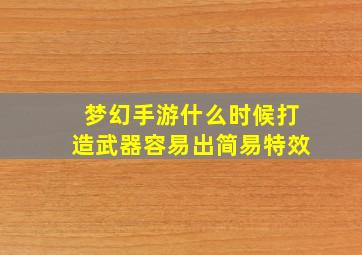 梦幻手游什么时候打造武器容易出简易特效